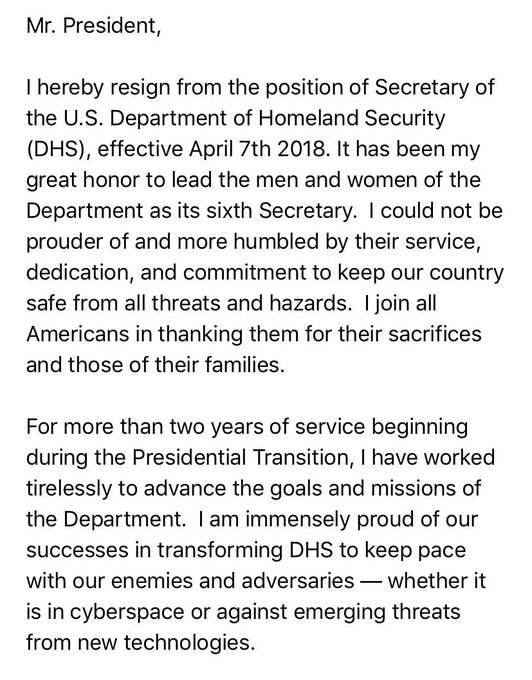 Mr. President,

I hereby resign from the position of Secretary of the U.S. Department of Homeland Security (DHS), effective April 7th 2018. It has been my great honor to lead the men and women of the Department as its sixth Secretary. I could not be prouder of and more humbled by their service, dedication, and commitment to keep our country safe from all threats and hazards. I join all Americans in thanking them for their sacrifices and those of their families.

For more than two years of service beginning during the Presidential Transition, I have worked tirelessly to advance the goals and missions of the Department. I am immensely proud of our successes in transforming DHS to keep pace with our enemies and adversaries — whether it is in cyberspace or against emerging threats from new technologies.